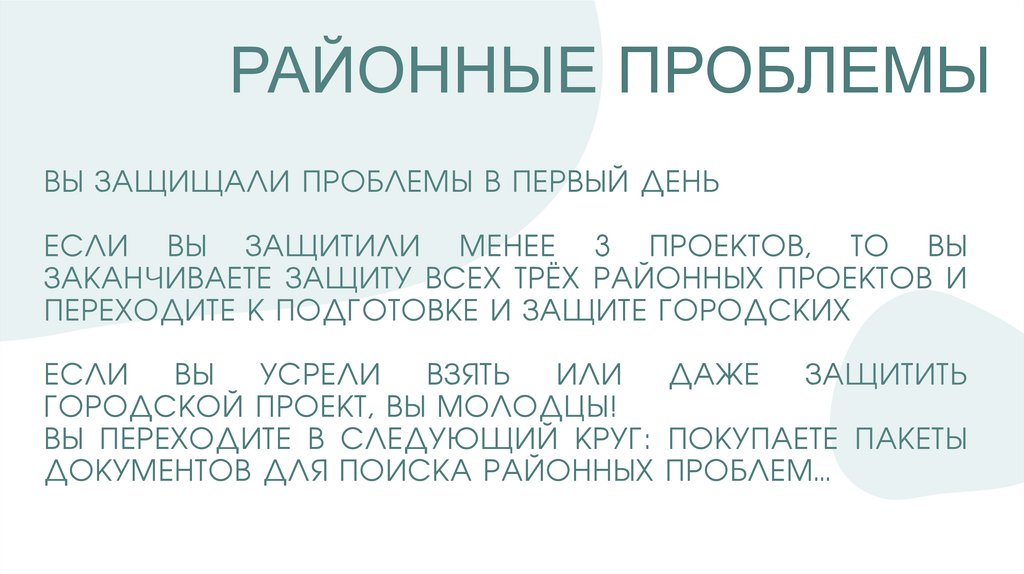 РАЙОННЫЕ ПРОБЛЕМЫ

ВЫ ЗАЩИЩАЛИ ПРОБЛЕМЫ В ПЕРВЫЙ ДЕНЬ

ЕСЛИ ВЫ ЗАЩИТИЛИ МЕНЕЕ 3 ПРОЕКТОВ, ТО ВЫ ЗАКАНЧИВАЕТЕ ЗАЩИТУ ВСЕХ ТРЁХ РАЙОННЫХ ПРОЕКТОВ И ПЕРЕХОДИТЕ К ПОДГОТОВКЕ И ЗАЩИТЕ ГОРОДСКИХ

ЕСЛИ ВЫ УСРЕЛИ ВЗЯТЬ ИЛИ ДАЖЕ ЗАЩИТИТЬ ГОРОДСКОЙ ПРОЕКТ, ВЫ МОЛОДЦЫ!
ВЫ ПЕРЕХОДИТЕ В СЛЕДУЮЩИЙ КРУГ: ПОКУПАЕТЕ ПАКЕТЫ ДОКУМЕНТОВ ДЛЯ ПОИСКА РАЙОННЫХ ПРОБЛЕМ…